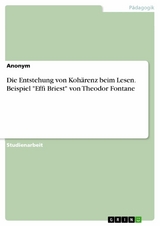 Pädagogik

Anonym

Die Entstehung von Kohärenz beim Lesen. Beispiel "Effi Briest" von Theodor Fontane

Studienarbeit

GRIN